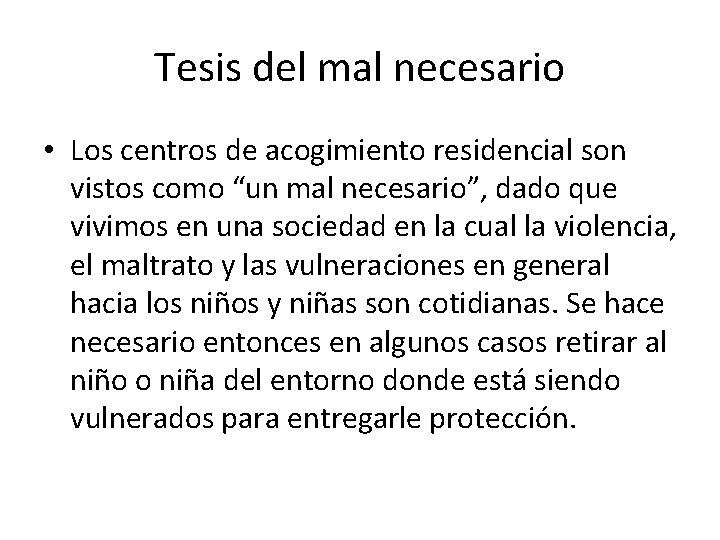 Tesis del mal necesario

• Los centros de acogimiento residencial son vistos como “un mal necesario”, dado que vivimos en una sociedad en la cual la violencia, el maltrato y las vulneraciones en general hacia los niños y niñas son cotidianas. Se hace necesario entonces en algunos casos retirar al niño o niña del entorno donde está siendo vulnerados para entregarle protección.